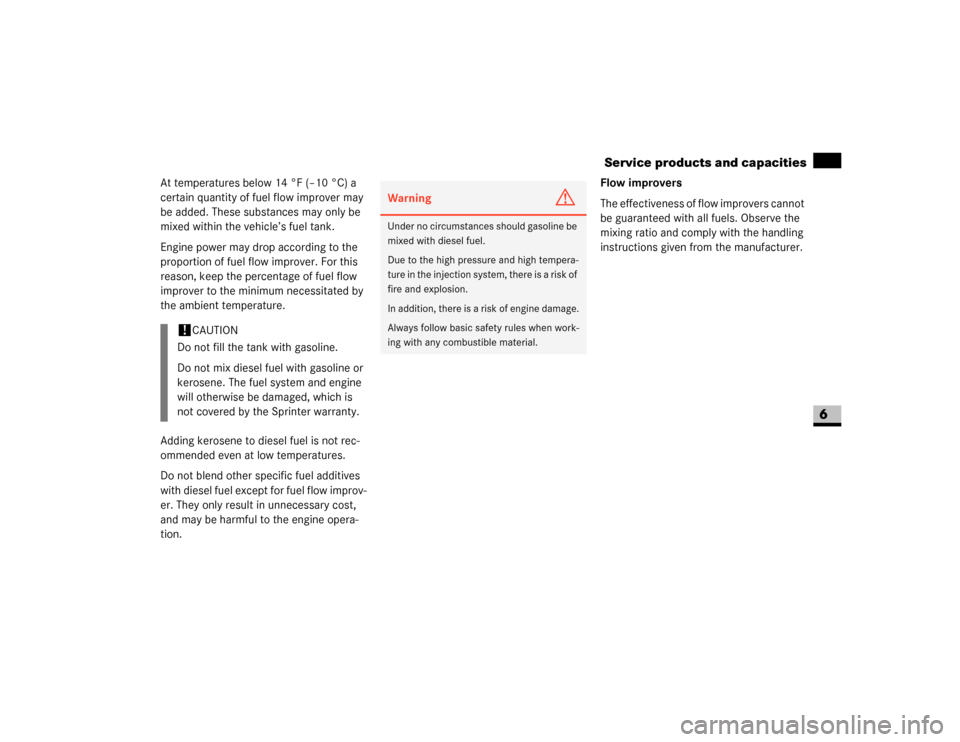 Service products and capacities

At temperatures below 14 °F (–10 °C) a certain quantity of fuel flow improver may be added. These substances may only be mixed within the vehicle's fuel tank.

Engine power may drop according to the proportion of fuel flow improver. For this reason, keep the percentage of fuel flow improver to the minimum necessitated by the ambient temperature.

! CAUTION
Do not fill the tank with gasoline.

Do not mix diesel fuel with gasoline or kerosene. The fuel system and engine will otherwise be damaged, which is not covered by the Sprinter warranty.

Adding kerosene to diesel fuel is not recommended even at low temperatures.

Do not blend other specific fuel additives with diesel fuel except for fuel flow improver. They only result in unnecessary cost, and may be harmful to the engine operation.

Warning

Under no circumstances should gasoline be mixed with diesel fuel.

Due to the high pressure and high temperature in the injection system, there is a risk of fire and explosion.

In addition, there is a risk of engine damage.

Always follow basic safety rules when working with any combustible material.

Flow improvers

The effectiveness of flow improvers cannot be guaranteed with all fuels. Observe the mixing ratio and comply with the handling instructions given from the manufacturer.

6

carmanualsonline.info